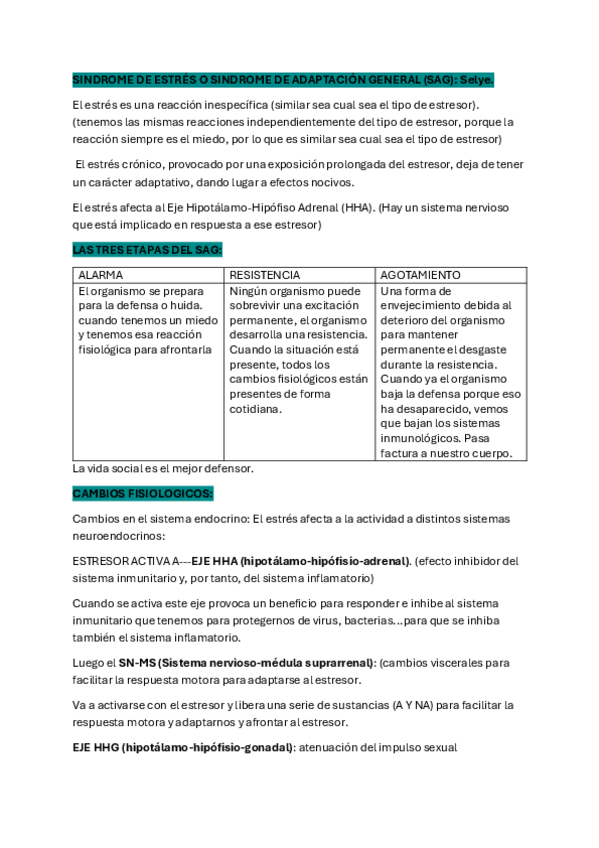 SINDROME DE ESTRÉS O SINDROME DE ADAPTACIÓN GENERAL (SAG): Selye.

El estrés es una reacción inespecífica (similar sea cual sea el tipo de estresor). (tenemos las mismas reacciones independientemente del tipo de estresor, porque la reacción siempre es el miedo, por lo que es similar sea cual sea el tipo de estresor)

El estrés crónico, provocado por una exposición prolongada del estresor, deja de tener un carácter adaptativo, dando lugar a efectos nocivos.

El estrés afecta al Eje Hipotálamo-Hipófiso Adrenal (HHA). (Hay un sistema nervioso que está implicado en respuesta a ese estresor)

LAS TRES ETAPAS DEL SAG:

| ALARMA | RESISTENCIA | AGOTAMIENTO |
|---|---|---|
| El organismo se prepara para la defensa o huida. cuando tenemos un miedo y tenemos esa reacción fisiológica para afrontarla | Ningún organismo puede sobrevivir una excitación permanente, el organismo desarrolla una resistencia. Cuando la situación está presente, todos los cambios fisiológicos están presentes de forma cotidiana. | Una forma de envejecimiento debida al deterioro del organismo para mantener permanente el desgaste durante la resistencia. Cuando ya el organismo baja la defensa porque eso ha desaparecido, vemos que bajan los sistemas inmunológicos. Pasa factura a nuestro cuerpo. |

La vida social es el mejor defensor.

CAMBIOS FISIOLOGICOS:

Cambios en el sistema endocrino: El estrés afecta a la actividad a distintos sistemas neuroendocrinos:

ESTRESOR ACTIVA A---EJE HHA (hipotálamo-hipófisio-adrenal). (efecto inhibidor del sistema inmunitario y, por tanto, del sistema inflamatorio)

Cuando se activa este eje provoca un beneficio para responder e inhibe al sistema inmunitario que tenemos para protegernos de virus, bacterias…para que se inhiba también el sistema inflamatorio.

Luego el SN-MS (Sistema nervioso-médula suprarrenal): (cambios viscerales para facilitar la respuesta motora para adaptarse al estresor.

Va a activarse con el estresor y libera una serie de sustancias (A Y NA) para facilitar la respuesta motora y adaptarnos y afrontar al estresor.

EJE HHG (hipotálamo-hipófisio-gonadal): atenuación del impulso sexual